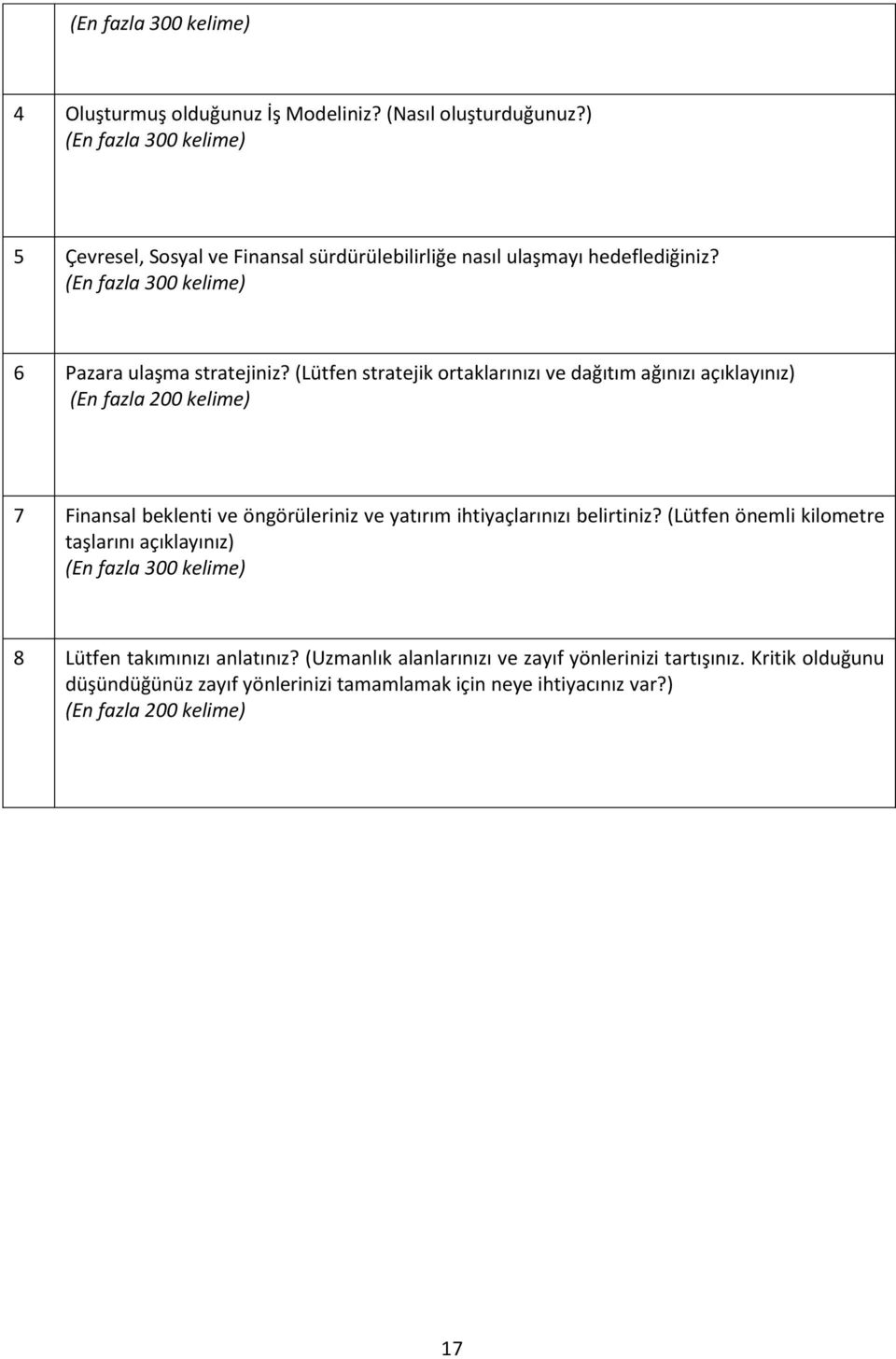 | | (En fazla 300 kelime) |
|---|---|
| 4 | Oluşturmuş olduğunuz İş Modeliniz? (Nasıl oluşturduğunuz?) (En fazla 300 kelime) |
| 5 | Çevresel, Sosyal ve Finansal sürdürülebilirliğe nasıl ulaşmayı hedeflediğiniz? (En fazla 300 kelime) |
| 6 | Pazara ulaşma stratejiniz? (Lütfen stratejik ortaklarınızı ve dağıtım ağınızı açıklayınız) (En fazla 200 kelime) |
| 7 | Finansal beklenti ve öngörüleriniz ve yatırım ihtiyaçlarınızı belirtiniz? (Lütfen önemli kilometre taşlarını açıklayınız) (En fazla 300 kelime) |
| 8 | Lütfen takımınızı anlatınız? (Uzmanlık alanlarınızı ve zayıf yönlerinizi tartışınız. Kritik olduğunu düşündüğünüz zayıf yönlerinizi tamamlamak için neye ihtiyacınız var?) (En fazla 200 kelime) |

17